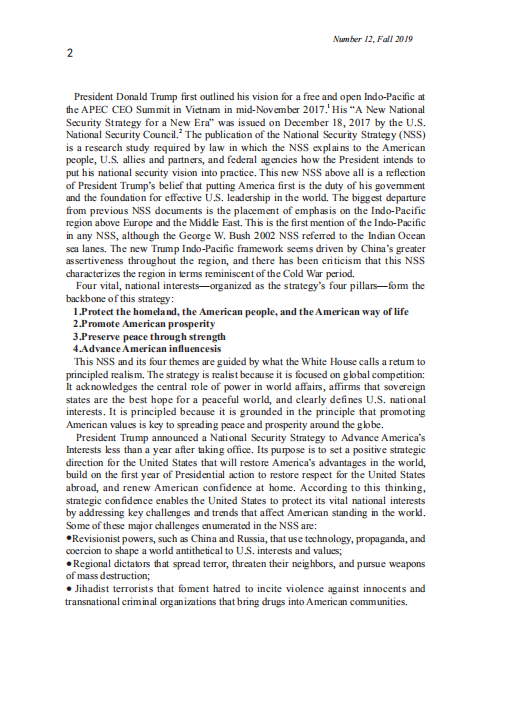 Number 12, Fall 2019

2

President Donald Trump first outlined his vision for a free and open Indo-Pacific at the APEC CEO Summit in Vietnam in mid-November 2017.$^1$ His "A New National Security Strategy for a New Era" was issued on December 18, 2017 by the U.S. National Security Council.$^2$ The publication of the National Security Strategy (NSS) is a research study required by law in which the NSS explains to the American people, U.S. allies and partners, and federal agencies how the President intends to put his national security vision into practice. This new NSS above all is a reflection of President Trump's belief that putting America first is the duty of his government and the foundation for effective U.S. leadership in the world. The biggest departure from previous NSS documents is the placement of emphasis on the Indo-Pacific region above Europe and the Middle East. This is the first mention of the Indo-Pacific in any NSS, although the George W. Bush 2002 NSS referred to the Indian Ocean sea lanes. The new Trump Indo-Pacific framework seems driven by China's greater assertiveness throughout the region, and there has been criticism that this NSS characterizes the region in terms reminiscent of the Cold War period.

Four vital, national interests—organized as the strategy's four pillars—form the backbone of this strategy:

1.Protect the homeland, the American people, and the American way of life
2.Promote American prosperity
3.Preserve peace through strength
4.Advance American influencesis

This NSS and its four themes are guided by what the White House calls a return to principled realism. The strategy is realist because it is focused on global competition: It acknowledges the central role of power in world affairs, affirms that sovereign states are the best hope for a peaceful world, and clearly defines U.S. national interests. It is principled because it is grounded in the principle that promoting American values is key to spreading peace and prosperity around the globe.

President Trump announced a National Security Strategy to Advance America's Interests less than a year after taking office. Its purpose is to set a positive strategic direction for the United States that will restore America's advantages in the world, build on the first year of Presidential action to restore respect for the United States abroad, and renew American confidence at home. According to this thinking, strategic confidence enables the United States to protect its vital national interests by addressing key challenges and trends that affect American standing in the world. Some of these major challenges enumerated in the NSS are:

•Revisionist powers, such as China and Russia, that use technology, propaganda, and coercion to shape a world antithetical to U.S. interests and values;

•Regional dictators that spread terror, threaten their neighbors, and pursue weapons of mass destruction;

• Jihadist terrorists that foment hatred to incite violence against innocents and transnational criminal organizations that bring drugs into American communities.